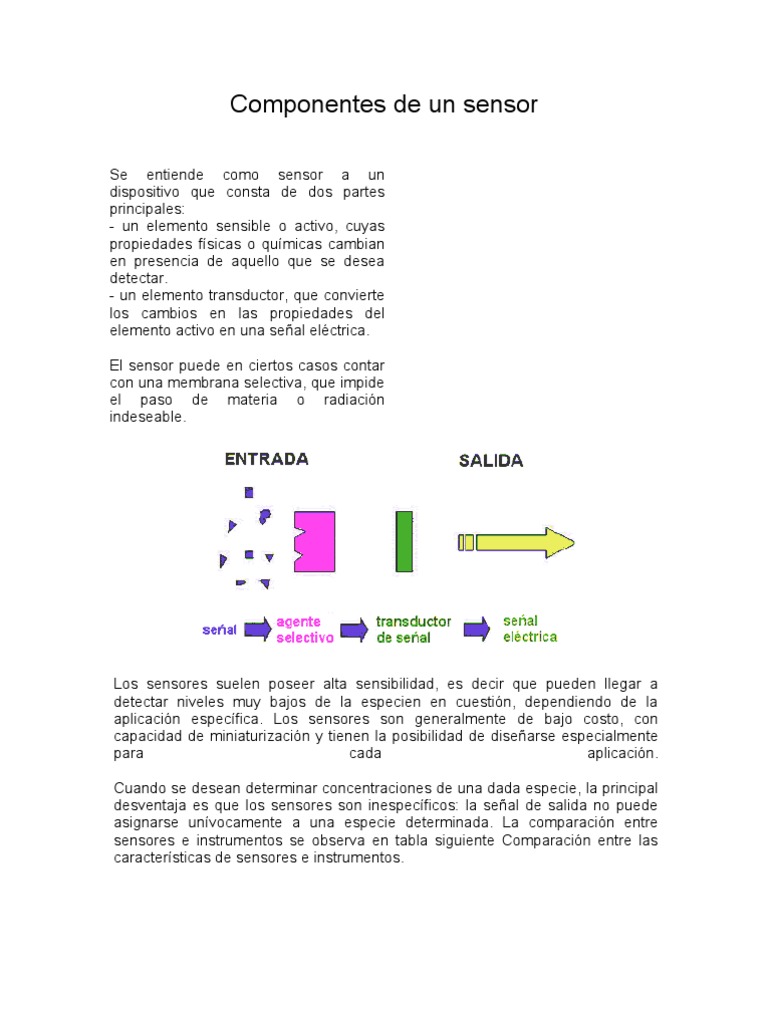 Componentes de un sensor

Se entiende como sensor a un dispositivo que consta de dos partes principales:
- un elemento sensible o activo, cuyas propiedades físicas o químicas cambian en presencia de aquello que se desea detectar.
- un elemento transductor, que convierte los cambios en las propiedades del elemento activo en una señal eléctrica.

El sensor puede en ciertos casos contar con una membrana selectiva, que impide el paso de materia o radiación indeseable.

ENTRADA

SALIDA

señal

agente selectivo

transductor de señal

señal eléctrica

Los sensores suelen poseer alta sensibilidad, es decir que pueden llegar a detectar niveles muy bajos de la especien en cuestión, dependiendo de la aplicación específica. Los sensores son generalmente de bajo costo, con capacidad de miniaturización y tienen la posibilidad de diseñarse especialmente para cada aplicación.

Cuando se desean determinar concentraciones de una dada especie, la principal desventaja es que los sensores son inespecíficos: la señal de salida no puede asignarse unívocamente a una especie determinada. La comparación entre sensores e instrumentos se observa en tabla siguiente Comparación entre las características de sensores e instrumentos.